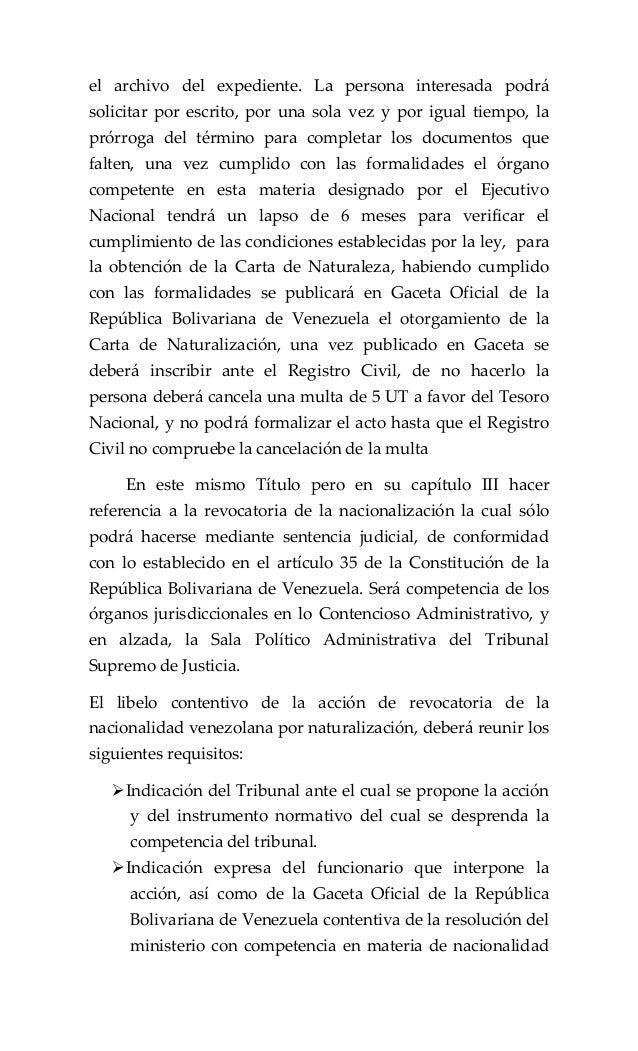 el archivo del expediente. La persona interesada podrá solicitar por escrito, por una sola vez y por igual tiempo, la prórroga del término para completar los documentos que falten, una vez cumplido con las formalidades el órgano competente en esta materia designado por el Ejecutivo Nacional tendrá un lapso de 6 meses para verificar el cumplimiento de las condiciones establecidas por la ley, para la obtención de la Carta de Naturaleza, habiendo cumplido con las formalidades se publicará en Gaceta Oficial de la República Bolivariana de Venezuela el otorgamiento de la Carta de Naturalización, una vez publicado en Gaceta se deberá inscribir ante el Registro Civil, de no hacerlo la persona deberá cancela una multa de 5 UT a favor del Tesoro Nacional, y no podrá formalizar el acto hasta que el Registro Civil no compruebe la cancelación de la multa

En este mismo Título pero en su capítulo III hacer referencia a la revocatoria de la nacionalización la cual sólo podrá hacerse mediante sentencia judicial, de conformidad con lo establecido en el artículo 35 de la Constitución de la República Bolivariana de Venezuela. Será competencia de los órganos jurisdiccionales en lo Contencioso Administrativo, y en alzada, la Sala Político Administrativa del Tribunal Supremo de Justicia.

El libelo contentivo de la acción de revocatoria de la nacionalidad venezolana por naturalización, deberá reunir los siguientes requisitos:

➢Indicación del Tribunal ante el cual se propone la acción y del instrumento normativo del cual se desprenda la competencia del tribunal.

➢Indicación expresa del funcionario que interpone la acción, así como de la Gaceta Oficial de la República Bolivariana de Venezuela contentiva de la resolución del ministerio con competencia en materia de nacionalidad